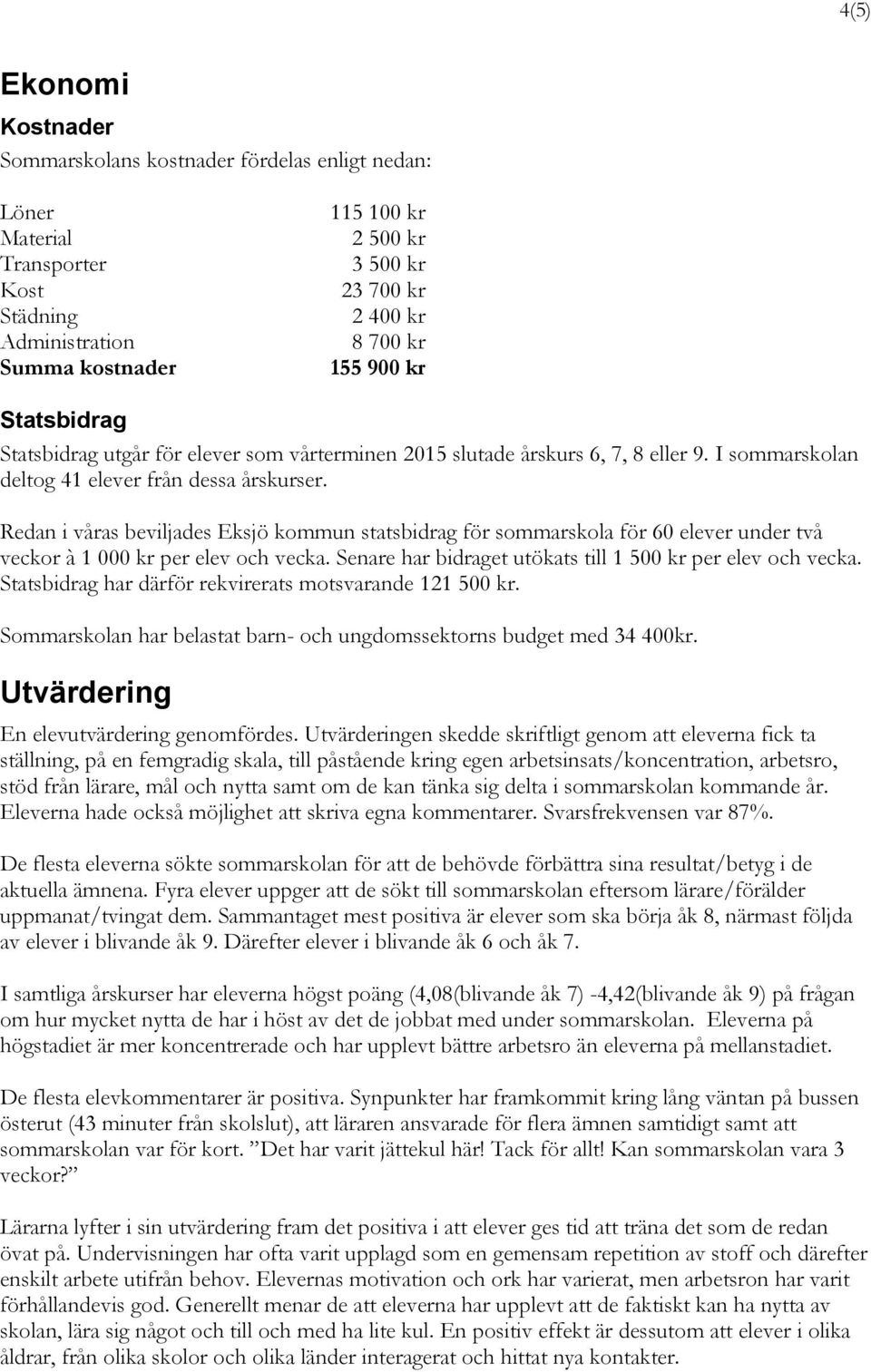 4(5)

Ekonomi

Kostnader

Sommarskolans kostnader fördelas enligt nedan:

| | |
|---|---|
| Löner | 115 100 kr |
| Material | 2 500 kr |
| Transporter | 3 500 kr |
| Kost | 23 700 kr |
| Städning | 2 400 kr |
| Administration | 8 700 kr |
| Summa kostnader | 155 900 kr |

Statsbidrag

Statsbidrag utgår för elever som vårterminen 2015 slutade årskurs 6, 7, 8 eller 9. I sommarskolan deltog 41 elever från dessa årskurser.

Redan i våras beviljades Eksjö kommun statsbidrag för sommarskola för 60 elever under två veckor à 1 000 kr per elev och vecka. Senare har bidraget utökats till 1 500 kr per elev och vecka. Statsbidrag har därför rekvirerats motsvarande 121 500 kr.

Sommarskolan har belastat barn- och ungdomssektorns budget med 34 400kr.

Utvärdering

En elevutvärdering genomfördes. Utvärderingen skedde skriftligt genom att eleverna fick ta ställning, på en femgradig skala, till påstående kring egen arbetsinsats/koncentration, arbetsro, stöd från lärare, mål och nytta samt om de kan tänka sig delta i sommarskolan kommande år. Eleverna hade också möjlighet att skriva egna kommentarer. Svarsfrekvensen var 87%.

De flesta eleverna sökte sommarskolan för att de behövde förbättra sina resultat/betyg i de aktuella ämnena. Fyra elever uppger att de sökt till sommarskolan eftersom lärare/förälder uppmanat/tvingat dem. Sammantaget mest positiva är elever som ska börja åk 8, närmast följda av elever i blivande åk 9. Därefter elever i blivande åk 6 och åk 7.

I samtliga årskurser har eleverna högst poäng (4,08(blivande åk 7) -4,42(blivande åk 9) på frågan om hur mycket nytta de har i höst av det de jobbat med under sommarskolan. Eleverna på högstadiet är mer koncentrerade och har upplevt bättre arbetsro än eleverna på mellanstadiet.

De flesta elevkommentarer är positiva. Synpunkter har framkommit kring lång väntan på bussen österut (43 minuter från skolslut), att läraren ansvarade för flera ämnen samtidigt samt att sommarskolan var för kort. ”Det har varit jättekul här! Tack för allt! Kan sommarskolan vara 3 veckor?”

Lärarna lyfter i sin utvärdering fram det positiva i att elever ges tid att träna det som de redan övat på. Undervisningen har ofta varit upplagd som en gemensam repetition av stoff och därefter enskilt arbete utifrån behov. Elevernas motivation och ork har varierat, men arbetsron har varit förhållandevis god. Generellt menar de att eleverna har upplevt att de faktiskt kan ha nytta av skolan, lära sig något och till och med ha lite kul. En positiv effekt är dessutom att elever i olika åldrar, från olika skolor och olika länder interagerat och hittat nya kontakter.